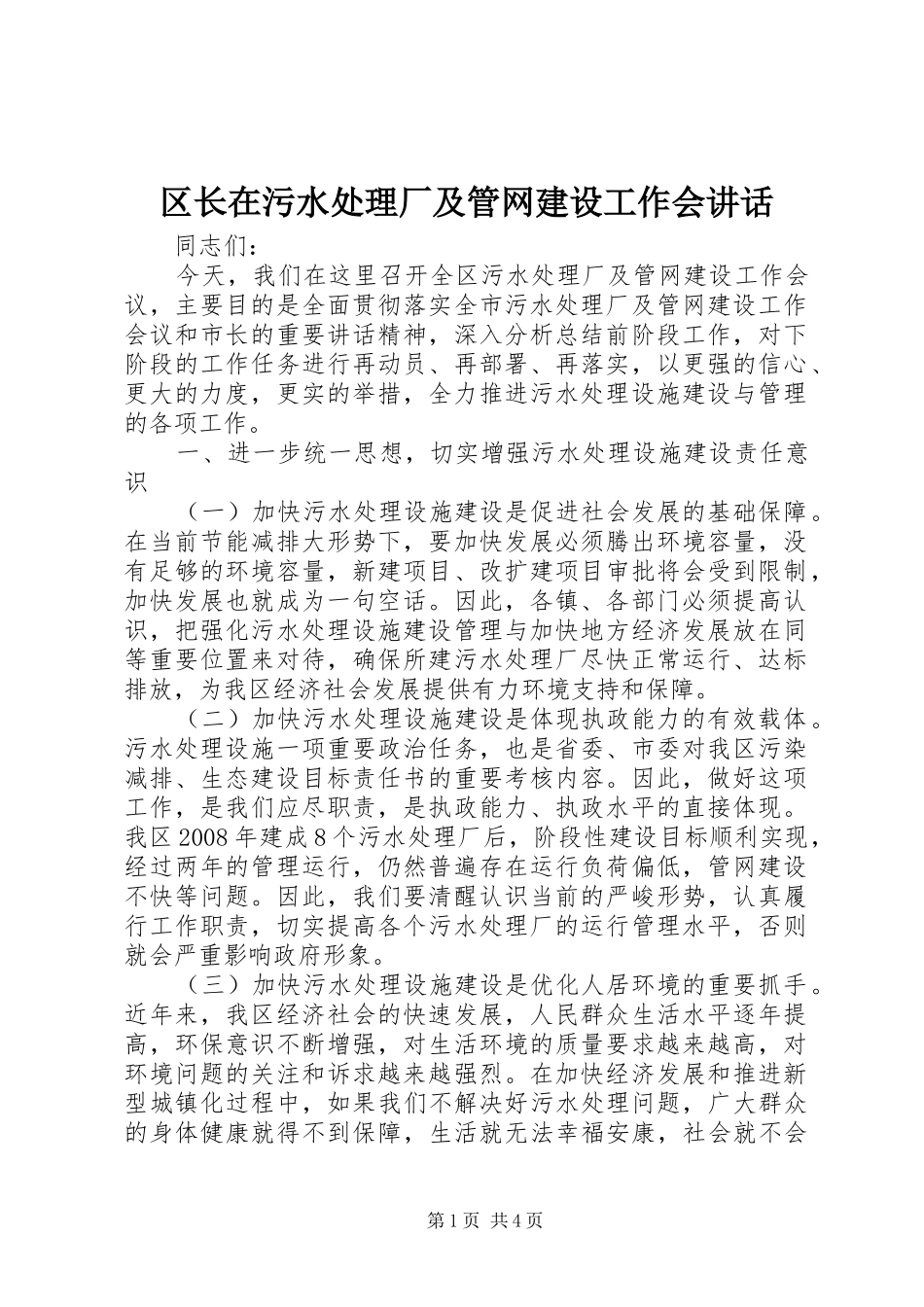 区长在污水处理厂及管网建设工作会讲话

同志们：

今天，我们在这里召开全区污水处理厂及管网建设工作会议，主要目的是全面贯彻落实全市污水处理厂及管网建设工作会议和市长的重要讲话精神，深入分析总结前阶段工作，对下阶段的工作任务进行再动员、再部署、再落实，以更强的信心、更大的力度，更实的举措，全力推进污水处理设施建设与管理的各项工作。

一、进一步统一思想，切实增强污水处理设施建设责任意识

（一）加快污水处理设施建设是促进社会发展的基础保障。在当前节能减排大形势下，要加快发展必须腾出环境容量，没有足够的环境容量，新建项目、改扩建项目审批将会受到限制，加快发展也就成为一句空话。因此，各镇、各部门必须提高认识，把强化污水处理设施建设管理与加快地方经济发展放在同等重要位置来对待，确保所建污水处理厂尽快正常运行、达标排放，为我区经济社会发展提供有力环境支持和保障。

（二）加快污水处理设施建设是体现执政能力的有效载体。污水处理设施一项重要政治任务，也是省委、市委对我区污染减排、生态建设目标责任书的重要考核内容。因此，做好这项工作，是我们应尽职责，是执政能力、执政水平的直接体现。我区2008年建成8个污水处理厂后，阶段性建设目标顺利实现，经过两年的管理运行，仍然普遍存在运行负荷偏低，管网建设不快等问题。因此，我们要清醒认识当前的严峻形势，认真履行工作职责，切实提高各个污水处理厂的运行管理水平，否则就会严重影响政府形象。

（三）加快污水处理设施建设是优化人居环境的重要抓手。近年来，我区经济社会的快速发展，人民群众生活水平逐年提高，环保意识不断增强，对生活环境的质量要求越来越高，对环境问题的关注和诉求越来越强烈。在加快经济发展和推进新型城镇化过程中，如果我们不解决好污水处理问题，广大群众的身体健康就得不到保障，生活就无法幸福安康，社会就不会

第1页 共4页